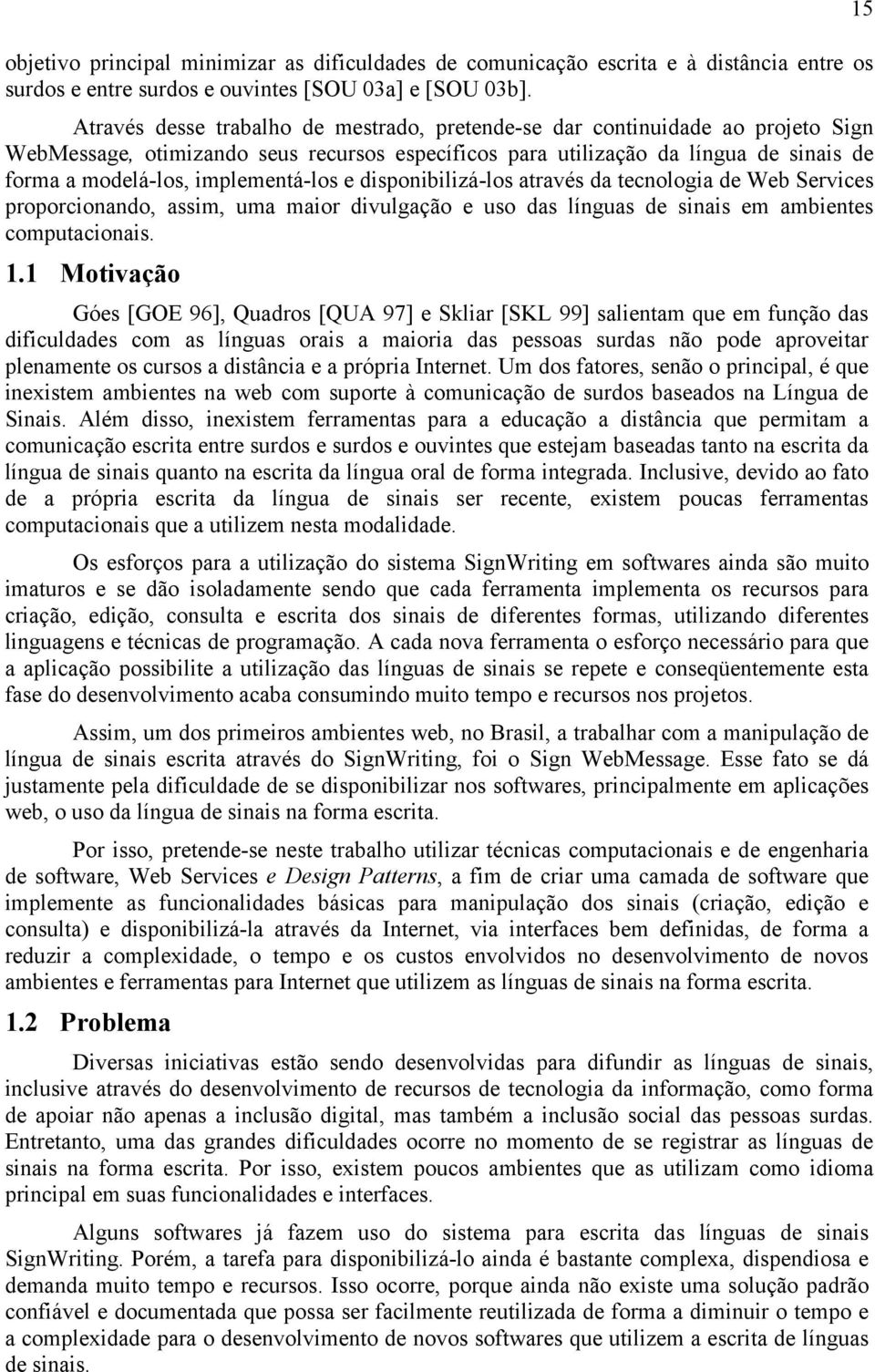 15

objetivo principal minimizar as dificuldades de comunicação escrita e à distância entre os surdos e entre surdos e ouvintes [SOU 03a] e [SOU 03b].

Através desse trabalho de mestrado, pretende-se dar continuidade ao projeto Sign WebMessage, otimizando seus recursos específicos para utilização da língua de sinais de forma a modelá-los, implementá-los e disponibilizá-los através da tecnologia de Web Services proporcionando, assim, uma maior divulgação e uso das línguas de sinais em ambientes computacionais.

1.1 Motivação

Góes [GOE 96], Quadros [QUA 97] e Skliar [SKL 99] salientam que em função das dificuldades com as línguas orais a maioria das pessoas surdas não pode aproveitar plenamente os cursos a distância e a própria Internet. Um dos fatores, senão o principal, é que inexistem ambientes na web com suporte à comunicação de surdos baseados na Língua de Sinais. Além disso, inexistem ferramentas para a educação a distância que permitam a comunicação escrita entre surdos e surdos e ouvintes que estejam baseadas tanto na escrita da língua de sinais quanto na escrita da língua oral de forma integrada. Inclusive, devido ao fato de a própria escrita da língua de sinais ser recente, existem poucas ferramentas computacionais que a utilizem nesta modalidade.

Os esforços para a utilização do sistema SignWriting em softwares ainda são muito imaturos e se dão isoladamente sendo que cada ferramenta implementa os recursos para criação, edição, consulta e escrita dos sinais de diferentes formas, utilizando diferentes linguagens e técnicas de programação. A cada nova ferramenta o esforço necessário para que a aplicação possibilite a utilização das línguas de sinais se repete e conseqüentemente esta fase do desenvolvimento acaba consumindo muito tempo e recursos nos projetos.

Assim, um dos primeiros ambientes web, no Brasil, a trabalhar com a manipulação de língua de sinais escrita através do SignWriting, foi o Sign WebMessage. Esse fato se dá justamente pela dificuldade de se disponibilizar nos softwares, principalmente em aplicações web, o uso da língua de sinais na forma escrita.

Por isso, pretende-se neste trabalho utilizar técnicas computacionais e de engenharia de software, Web Services e Design Patterns, a fim de criar uma camada de software que implemente as funcionalidades básicas para manipulação dos sinais (criação, edição e consulta) e disponibilizá-la através da Internet, via interfaces bem definidas, de forma a reduzir a complexidade, o tempo e os custos envolvidos no desenvolvimento de novos ambientes e ferramentas para Internet que utilizem as línguas de sinais na forma escrita.

1.2 Problema

Diversas iniciativas estão sendo desenvolvidas para difundir as línguas de sinais, inclusive através do desenvolvimento de recursos de tecnologia da informação, como forma de apoiar não apenas a inclusão digital, mas também a inclusão social das pessoas surdas. Entretanto, uma das grandes dificuldades ocorre no momento de se registrar as línguas de sinais na forma escrita. Por isso, existem poucos ambientes que as utilizam como idioma principal em suas funcionalidades e interfaces.

Alguns softwares já fazem uso do sistema para escrita das línguas de sinais SignWriting. Porém, a tarefa para disponibilizá-lo ainda é bastante complexa, dispendiosa e demanda muito tempo e recursos. Isso ocorre, porque ainda não existe uma solução padrão confiável e documentada que possa ser facilmente reutilizada de forma a diminuir o tempo e a complexidade para o desenvolvimento de novos softwares que utilizem a escrita de línguas de sinais.